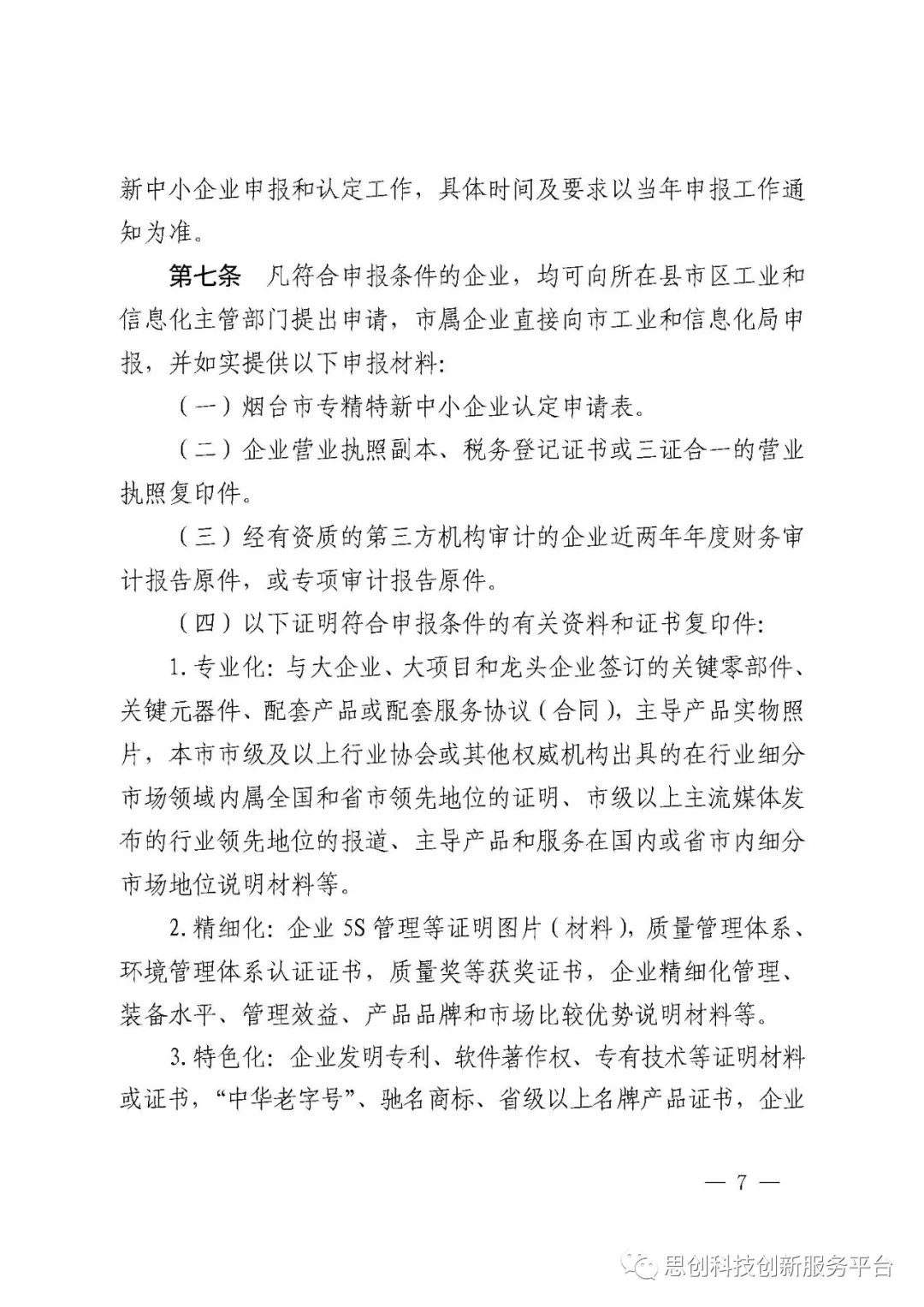 新中小企业申报和认定工作，具体时间及要求以当年申报工作通知为准。

第七条　凡符合申报条件的企业，均可向所在县市区工业和信息化主管部门提出申请，市属企业直接向市工业和信息化局申报，并如实提供以下申报材料：

（一）烟台市专精特新中小企业认定申请表。

（二）企业营业执照副本、税务登记证书或三证合一的营业执照复印件。

（三）经有资质的第三方机构审计的企业近两年年度财务审计报告原件，或专项审计报告原件。

（四）以下证明符合申报条件的有关资料和证书复印件：

1.专业化：与大企业、大项目和龙头企业签订的关键零部件、关键元器件、配套产品或配套服务协议（合同），主导产品实物照片，本市市级及以上行业协会或其他权威机构出具的在行业细分市场领域内属全国和省市领先地位的证明、市级以上主流媒体发布的行业领先地位的报道、主导产品和服务在国内或省市内细分市场地位说明材料等。

2.精细化：企业5S管理等证明图片（材料），质量管理体系、环境管理体系认证证书，质量奖等获奖证书，企业精细化管理、装备水平、管理效益、产品品牌和市场比较优势说明材料等。

3.特色化：企业发明专利、软件著作权、专有技术等证明材料或证书，“中华老字号”、驰名商标、省级以上名牌产品证书，企业

— 7 —

思创科技创新服务平台